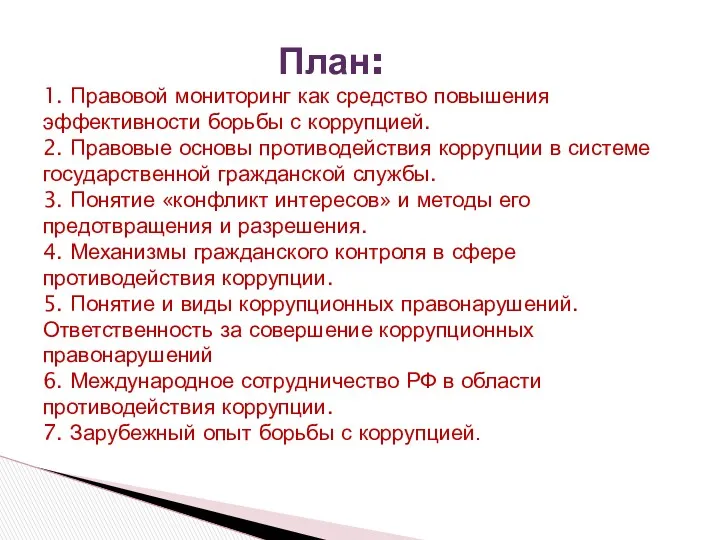 План:

1. Правовой мониторинг как средство повышения эффективности борьбы с коррупцией.
2. Правовые основы противодействия коррупции в системе государственной гражданской службы.
3. Понятие «конфликт интересов» и методы его предотвращения и разрешения.
4. Механизмы гражданского контроля в сфере противодействия коррупции.
5. Понятие и виды коррупционных правонарушений. Ответственность за совершение коррупционных правонарушений
6. Международное сотрудничество РФ в области противодействия коррупции.
7. Зарубежный опыт борьбы с коррупцией.